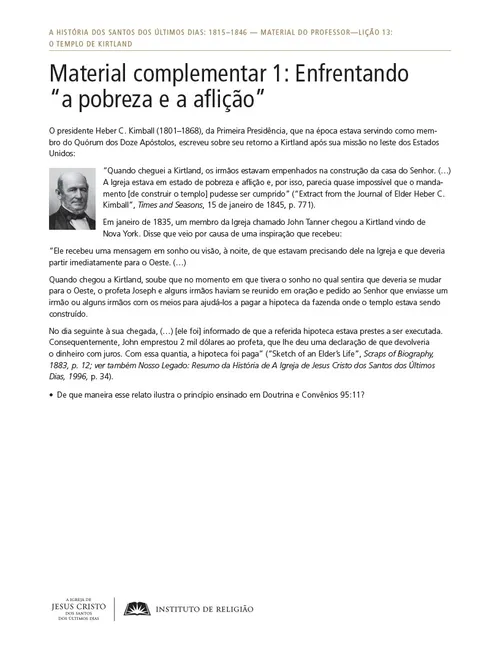 A HISTÓRIA DOS SANTOS DOS ÚLTIMOS DIAS: 1815–1846 — MATERIAL DO PROFESSOR—LIÇÃO 13: O TEMPLO DE KIRTLAND

Material complementar 1: Enfrentando "a pobreza e a aflição"

O presidente Heber C. Kimball (1801–1868), da Primeira Presidência, que na época estava servindo como membro do Quórum dos Doze Apóstolos, escreveu sobre seu retorno a Kirtland após sua missão no leste dos Estados Unidos:

"Quando cheguei a Kirtland, os irmãos estavam empenhados na construção da casa do Senhor. (…) A Igreja estava em estado de pobreza e aflição e, por isso, parecia quase impossível que o mandamento [de construir o templo] pudesse ser cumprido" ("Extract from the Journal of Elder Heber C. Kimball", Times and Seasons, 15 de janeiro de 1845, p. 771).

Em janeiro de 1835, um membro da Igreja chamado John Tanner chegou a Kirtland vindo de Nova York. Disse que veio por causa de uma inspiração que recebeu:

"Ele recebeu uma mensagem em sonho ou visão, à noite, de que estavam precisando dele na Igreja e que deveria partir imediatamente para o Oeste. (…)

Quando chegou a Kirtland, soube que no momento em que tivera o sonho no qual sentira que deveria se mudar para o Oeste, o profeta Joseph e alguns irmãos haviam se reunido em oração e pedido ao Senhor que enviasse um irmão ou alguns irmãos com os meios para ajudá-los a pagar a hipoteca da fazenda onde o templo estava sendo construído.

No dia seguinte à sua chegada, (…) [ele foi] informado de que a referida hipoteca estava prestes a ser executada. Consequentemente, John emprestou 2 mil dólares ao profeta, que lhe deu uma declaração de que devolveria o dinheiro com juros. Com essa quantia, a hipoteca foi paga" ("Sketch of an Elder's Life", Scraps of Biography, 1883, p. 12; ver também Nosso Legado: Resumo da História de A Igreja de Jesus Cristo dos Santos dos Últimos Dias, 1996, p. 34).

• De que maneira esse relato ilustra o princípio ensinado em Doutrina e Convênios 95:11?

A IGREJA DE JESUS CRISTO DOS SANTOS DOS ÚLTIMOS DIAS

INSTITUTO DE RELIGIÃO